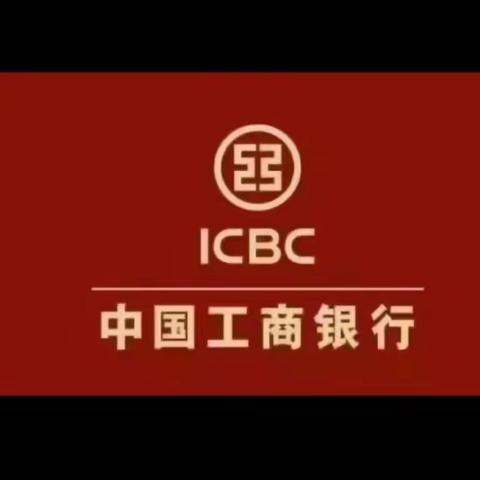 ICBC
中国工商银行